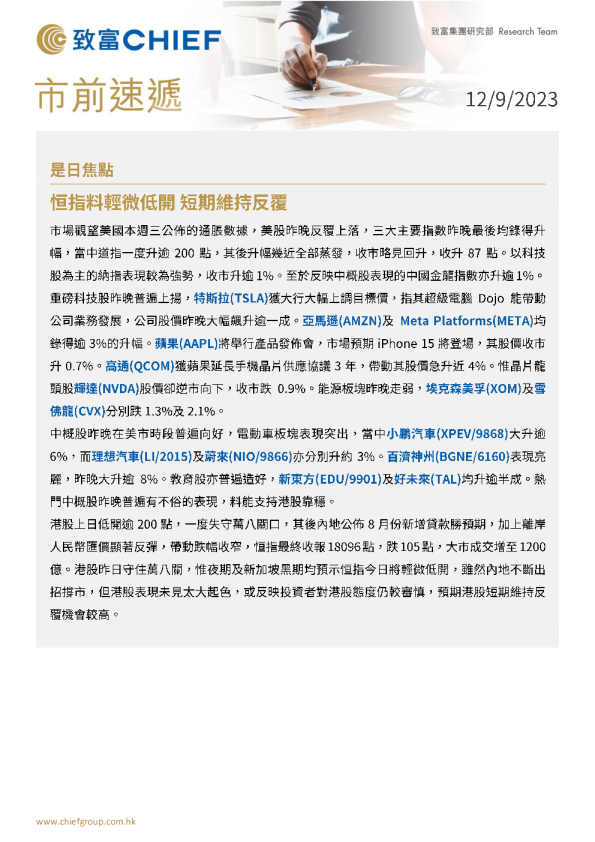 致富CHIEF

致富集團研究部 Research Team

市前速遞

12/9/2023

是日焦點

恒指料輕微低開 短期維持反覆

市場觀望美國本週三公佈的通脹數據，美股昨晚反覆上落，三大主要指數昨晚最後均錄得升幅，當中道指一度升逾 200 點，其後升幅幾近全部蒸發，收市略見回升，收升 87 點。以科技股為主的納指表現較為強勢，收市升逾 1%。至於反映中概股表現的中國金龍指數亦升逾 1%。重磅科技股昨晚普遍上揚，特斯拉(TSLA)獲大行大幅上調目標價，指其超級電腦 Dojo 能帶動公司業務發展，公司股價昨晚大幅飆升逾一成。亞馬遜(AMZN)及 Meta Platforms(META)均錄得逾 3%的升幅。蘋果(AAPL)將舉行產品發佈會，市場預期 iPhone 15 將登場，其股價收市升 0.7%。高通(QCOM)獲蘋果延長手機晶片供應協議 3 年，帶動其股價急升近 4%。惟晶片龍頭股輝達(NVDA)股價卻逆市向下，收市跌 0.9%。能源板塊昨晚走弱，埃克森美孚(XOM)及雪佛龍(CVX)分別跌 1.3%及 2.1%。

中概股昨晚在美市時段普遍向好，電動車板塊表現突出，當中小鵬汽車(XPEV/9868)大升逾 6%，而理想汽車(LI/2015)及蔚來(NIO/9866)亦分別升約 3%。百濟神州(BGNE/6160)表現亮麗，昨晚大升逾 8%。教育股亦普遍造好，新東方(EDU/9901)及好未來(TAL)均升逾半成。熱門中概股昨晚普遍有不俗的表現，料能支持港股靠穩。

港股上日低開逾 200 點，一度失守萬八關口，其後內地公佈 8 月份新增貸款勝預期，加上離岸人民幣匯價顯著反彈，帶動跌幅收窄，恒指最終收報 18096 點，跌 105 點，大市成交增至 1200 億。港股昨日守住萬八關，惟夜期及新加坡黑期均預示恒指今日將輕微低開，雖然內地不斷出招撐市，但港股表現未見太大起色，或反映投資者對港股態度仍較審慎，預期港股短期維持反覆機會較高。

www.chiefgroup.com.hk